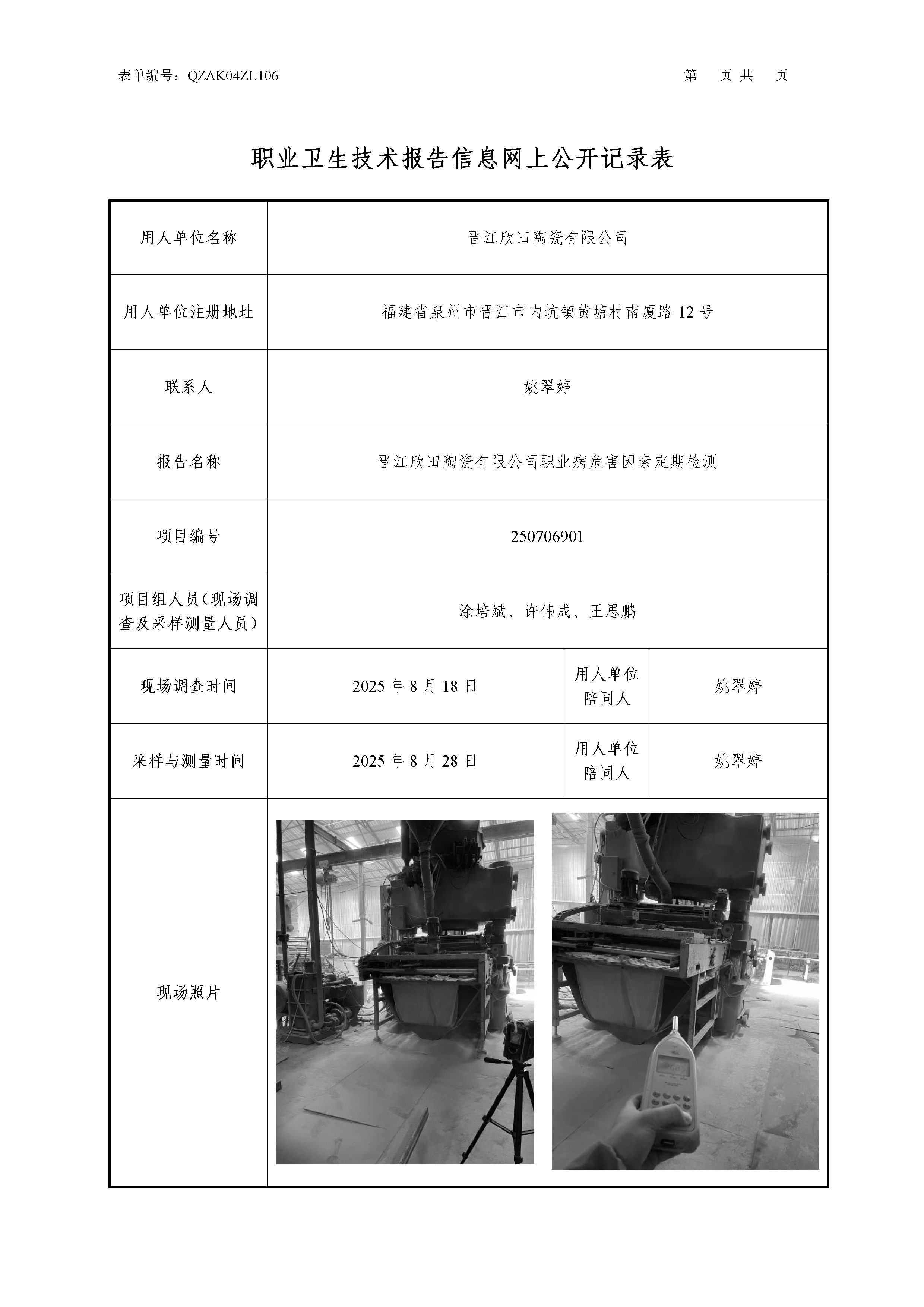 表单编号：QZAK04ZL106

第 页 共 页

职业卫生技术报告信息网上公开记录表

| 用人单位名称 | 晋江欣田陶瓷有限公司 | | |
|---|---|---|---|
| 用人单位注册地址 | 福建省泉州市晋江市内坑镇黄塘村南厦路 12 号 | | |
| 联系人 | 姚翠婷 | | |
| 报告名称 | 晋江欣田陶瓷有限公司职业病危害因素定期检测 | | |
| 项目编号 | 250706901 | | |
| 项目组人员（现场调查及采样测量人员） | 涂培斌、许伟成、王思鹏 | | |
| 现场调查时间 | 2025 年 8 月 18 日 | 用人单位陪同人 | 姚翠婷 |
| 采样与测量时间 | 2025 年 8 月 28 日 | 用人单位陪同人 | 姚翠婷 |
| 现场照片 | | | |